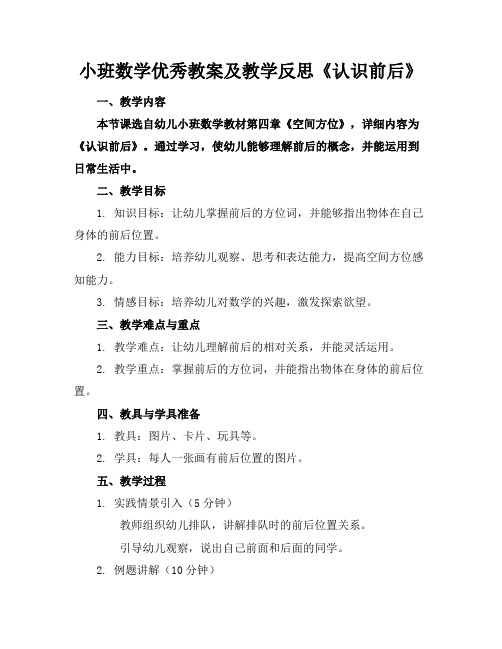 小班数学优秀教案及教学反思《认识前后》

一、教学内容

本节课选自幼儿小班数学教材第四章《空间方位》，详细内容为《认识前后》。通过学习，使幼儿能够理解前后的概念，并能运用到日常生活中。

二、教学目标

1. 知识目标：让幼儿掌握前后的方位词，并能够指出物体在自己身体的前后位置。

2. 能力目标：培养幼儿观察、思考和表达能力，提高空间方位感知能力。

3. 情感目标：培养幼儿对数学的兴趣，激发探索欲望。

三、教学难点与重点

1. 教学难点：让幼儿理解前后的相对关系，并能灵活运用。

2. 教学重点：掌握前后的方位词，并能指出物体在身体的前后位置。

四、教具与学具准备

1. 教具：图片、卡片、玩具等。

2. 学具：每人一张画有前后位置的图片。

五、教学过程

1. 实践情景引入（5 分钟）

教师组织幼儿排队，讲解排队时的前后位置关系。

引导幼儿观察，说出自己前面和后面的同学。

2. 例题讲解（10 分钟）